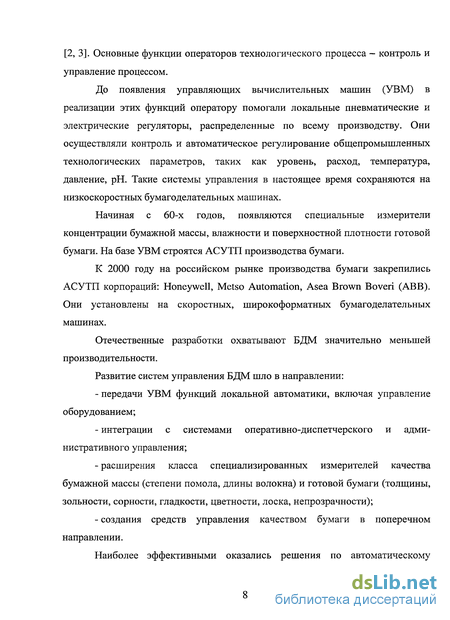 [2, 3]. Основные функции операторов технологического процесса – контроль и управление процессом.

До появления управляющих вычислительных машин (УВМ) в реализации этих функций оператору помогали локальные пневматические и электрические регуляторы, распределенные по всему производству. Они осуществляли контроль и автоматическое регулирование общепромышленных технологических параметров, таких как уровень, расход, температура, давление, pH. Такие системы управления в настоящее время сохраняются на низкоскоростных бумагоделательных машинах.

Начиная с 60-х годов, появляются специальные измерители концентрации бумажной массы, влажности и поверхностной плотности готовой бумаги. На базе УВМ строятся АСУТП производства бумаги.

К 2000 году на российском рынке производства бумаги закрепились АСУТП корпораций: Honeywell, Metso Automation, Asea Brown Boveri (ABB). Они установлены на скоростных, широкоформатных бумагоделательных машинах.

Отечественные разработки охватывают БДМ значительно меньшей производительности.

Развитие систем управления БДМ шло в направлении:

- передачи УВМ функций локальной автоматики, включая управление оборудованием;

- интеграции с системами оперативно-диспетчерского и административного управления;

- расширения класса специализированных измерителей качества бумажной массы (степени помола, длины волокна) и готовой бумаги (толщины, зольности, сорности, гладкости, цветности, лоска, непрозрачности);

- создания средств управления качеством бумаги в поперечном направлении.

Наиболее эффективными оказались решения по автоматическому

8

dsLib.net
библиотека диссертаций